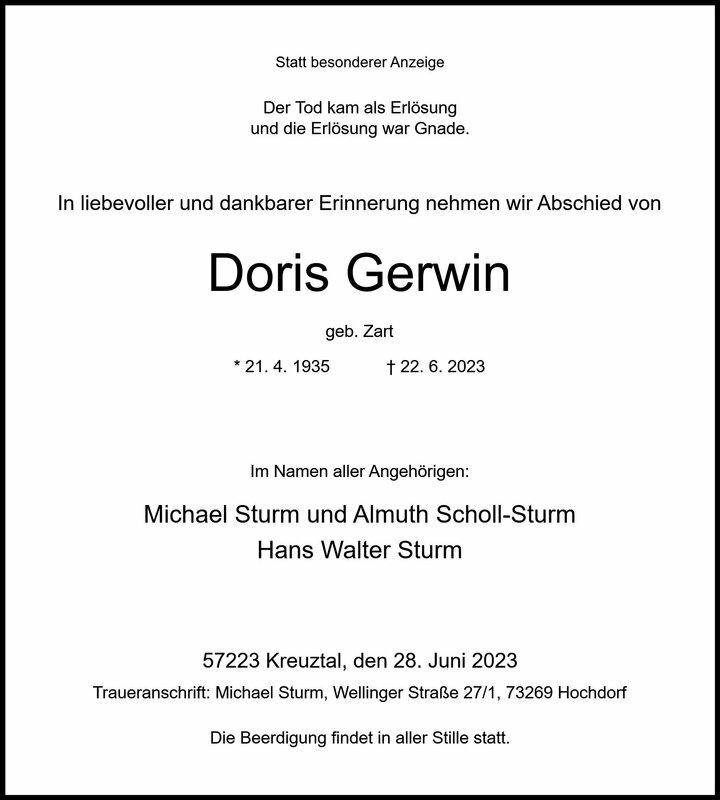 Statt besonderer Anzeige

Der Tod kam als Erlösung
und die Erlösung war Gnade.

In liebevoller und dankbarer Erinnerung nehmen wir Abschied von

Doris Gerwin

geb. Zart

* 21. 4. 1935 † 22. 6. 2023

Im Namen aller Angehörigen:

Michael Sturm und Almuth Scholl-Sturm
Hans Walter Sturm

57223 Kreuztal, den 28. Juni 2023

Traueranschrift: Michael Sturm, Wellinger Straße 27/1, 73269 Hochdorf

Die Beerdigung findet in aller Stille statt.